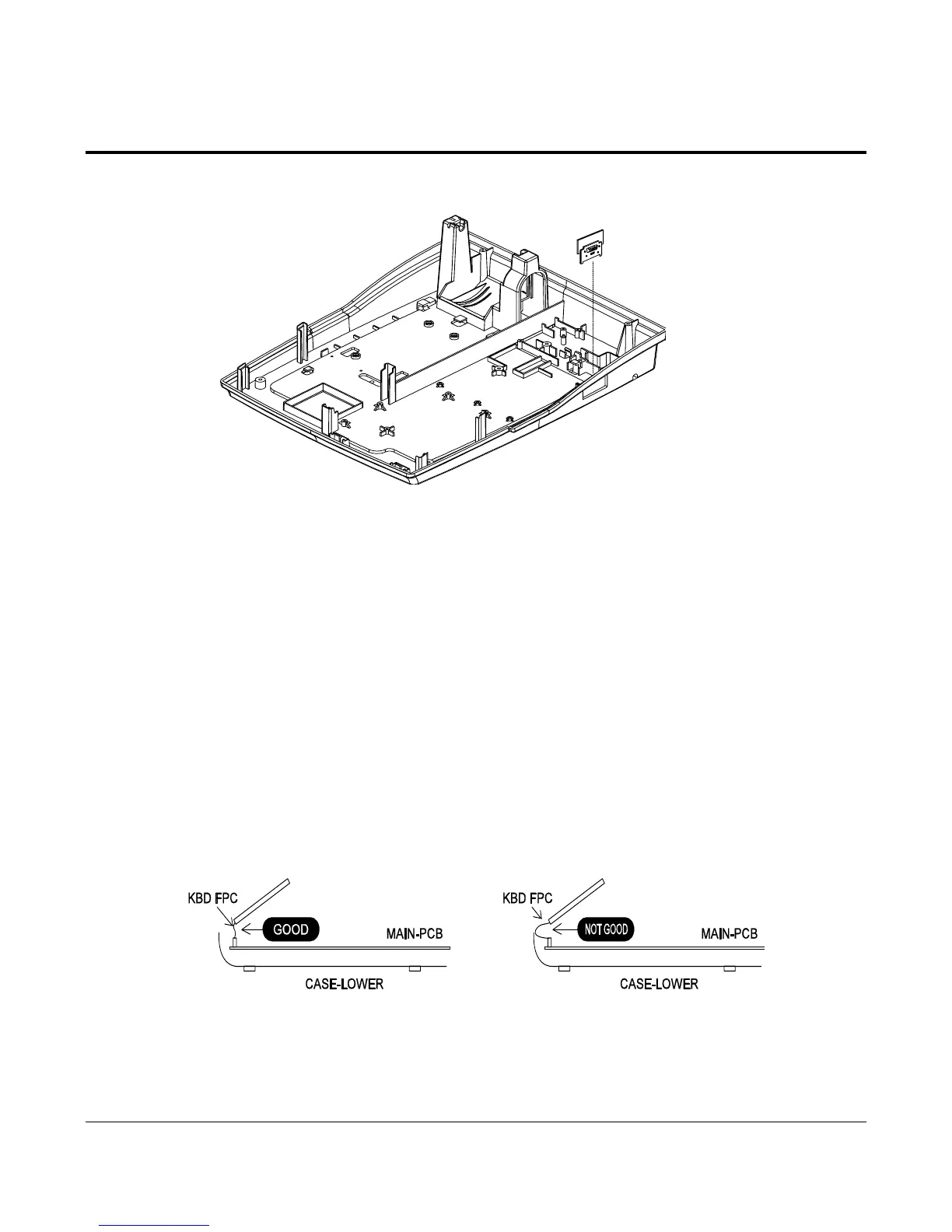 KBD FPC

GOOD

MAIN-PCB

CASE-LOWER

KBD FPC

NOT GOOD

MAIN-PCB

CASE-LOWER